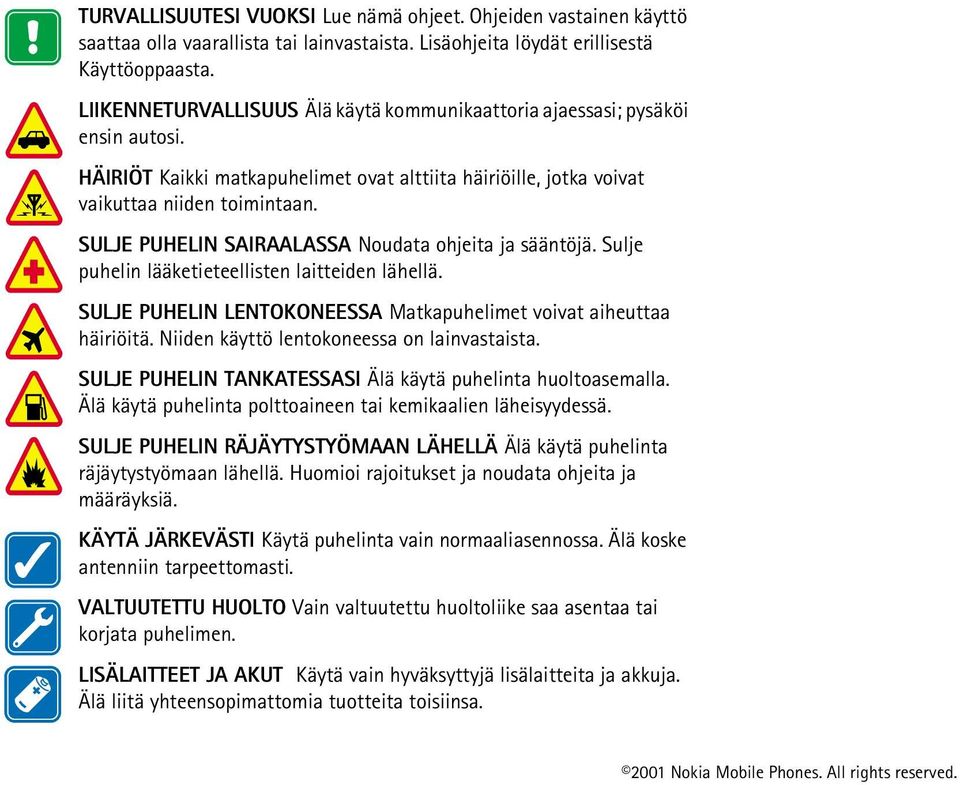 TURVALLISUUTESI VUOKSI Lue nämä ohjeet. Ohjeiden vastainen käyttö saattaa olla vaarallista tai lainvastaista. Lisäohjeita löydät erillisestä Käyttöoppaasta.

LIIKENNETURVALLISUUS Älä käytä kommunikaattoria ajaessasi; pysäköi ensin autosi.

HÄIRIÖT Kaikki matkapuhelimet ovat alttiita häiriöille, jotka voivat vaikuttaa niiden toimintaan.

SULJE PUHELIN SAIRAALASSA Noudata ohjeita ja sääntöjä. Sulje puhelin lääketieteellisten laitteiden lähellä.

SULJE PUHELIN LENTOKONEESSA Matkapuhelimet voivat aiheuttaa häiriöitä. Niiden käyttö lentokoneessa on lainvastaista.

SULJE PUHELIN TANKATESSASI Älä käytä puhelinta huoltoasemalla. Älä käytä puhelinta polttoaineen tai kemikaalien läheisyydessä.

SULJE PUHELIN RÄJÄYTYSTYÖMAAN LÄHELLÄ Älä käytä puhelinta räjäytystyömaan lähellä. Huomioi rajoitukset ja noudata ohjeita ja määräyksiä.

KÄYTÄ JÄRKEVÄSTI Käytä puhelinta vain normaaliasennossa. Älä koske antenniin tarpeettomasti.

VALTUUTETTU HUOLTO Vain valtuutettu huoltoliike saa asentaa tai korjata puhelimen.

LISÄLAITTEET JA AKUT Käytä vain hyväksyttyjä lisälaitteita ja akkuja. Älä liitä yhteensopimattomia tuotteita toisiinsa.

©2001 Nokia Mobile Phones. All rights reserved.